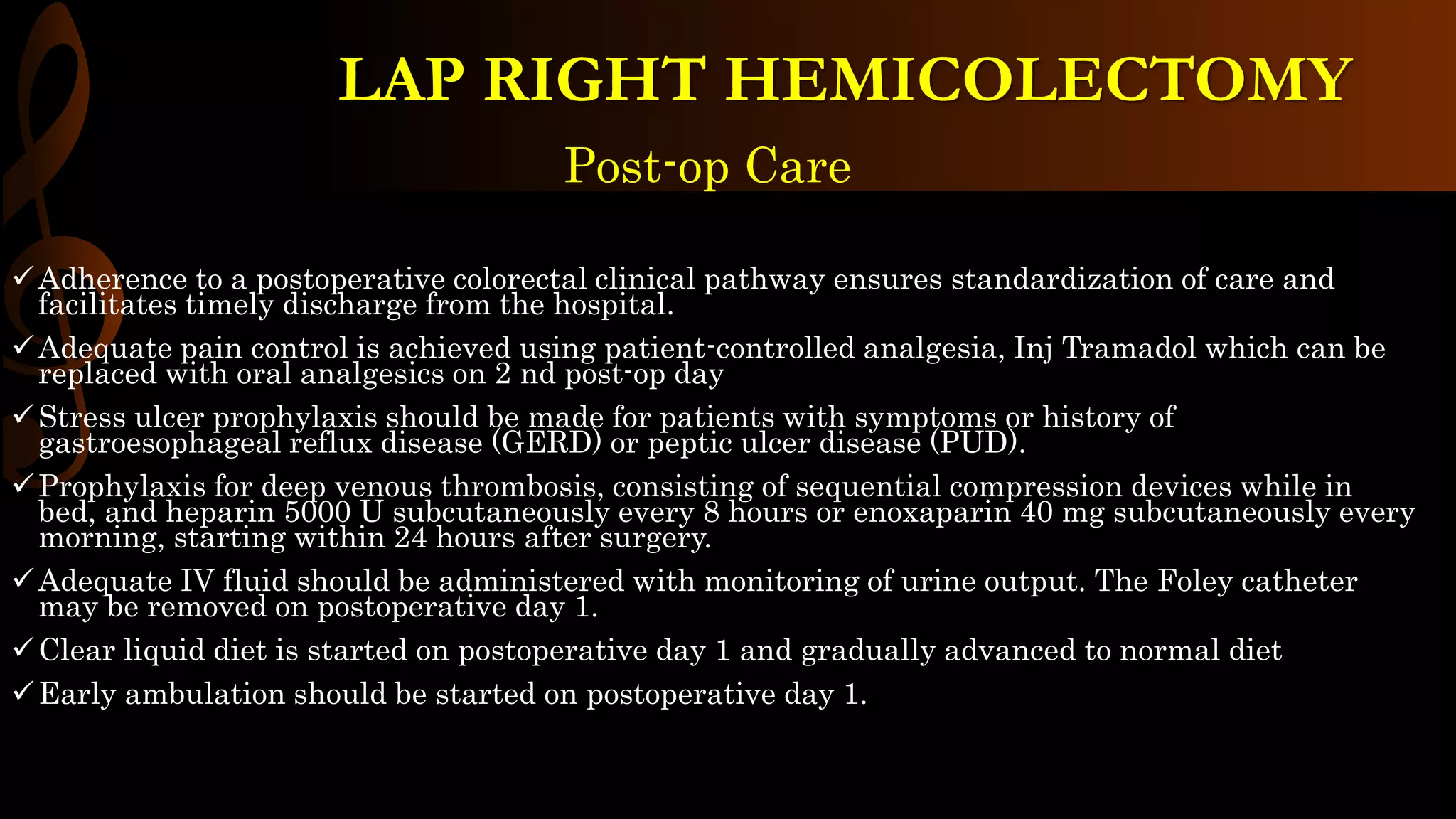 LAP RIGHT HEMICOLECTOMY

Post-op Care

✓ Adherence to a postoperative colorectal clinical pathway ensures standardization of care and facilitates timely discharge from the hospital.

✓ Adequate pain control is achieved using patient-controlled analgesia, Inj Tramadol which can be replaced with oral analgesics on 2 nd post-op day

✓ Stress ulcer prophylaxis should be made for patients with symptoms or history of gastroesophageal reflux disease (GERD) or peptic ulcer disease (PUD).

✓ Prophylaxis for deep venous thrombosis, consisting of sequential compression devices while in bed, and heparin 5000 U subcutaneously every 8 hours or enoxaparin 40 mg subcutaneously every morning, starting within 24 hours after surgery.

✓ Adequate IV fluid should be administered with monitoring of urine output. The Foley catheter may be removed on postoperative day 1.

✓ Clear liquid diet is started on postoperative day 1 and gradually advanced to normal diet

✓ Early ambulation should be started on postoperative day 1.